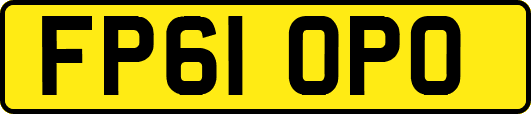 FP61 OPO